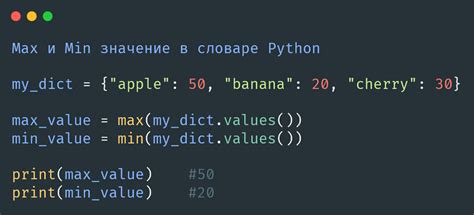 Max и Min значение в словаре Python

my_dict = {"apple": 50, "banana": 20, "cherry": 30}

max_value = max(my_dict.values())
min_value = min(my_dict.values())

print(max_value)    #50
print(min_value)    #20